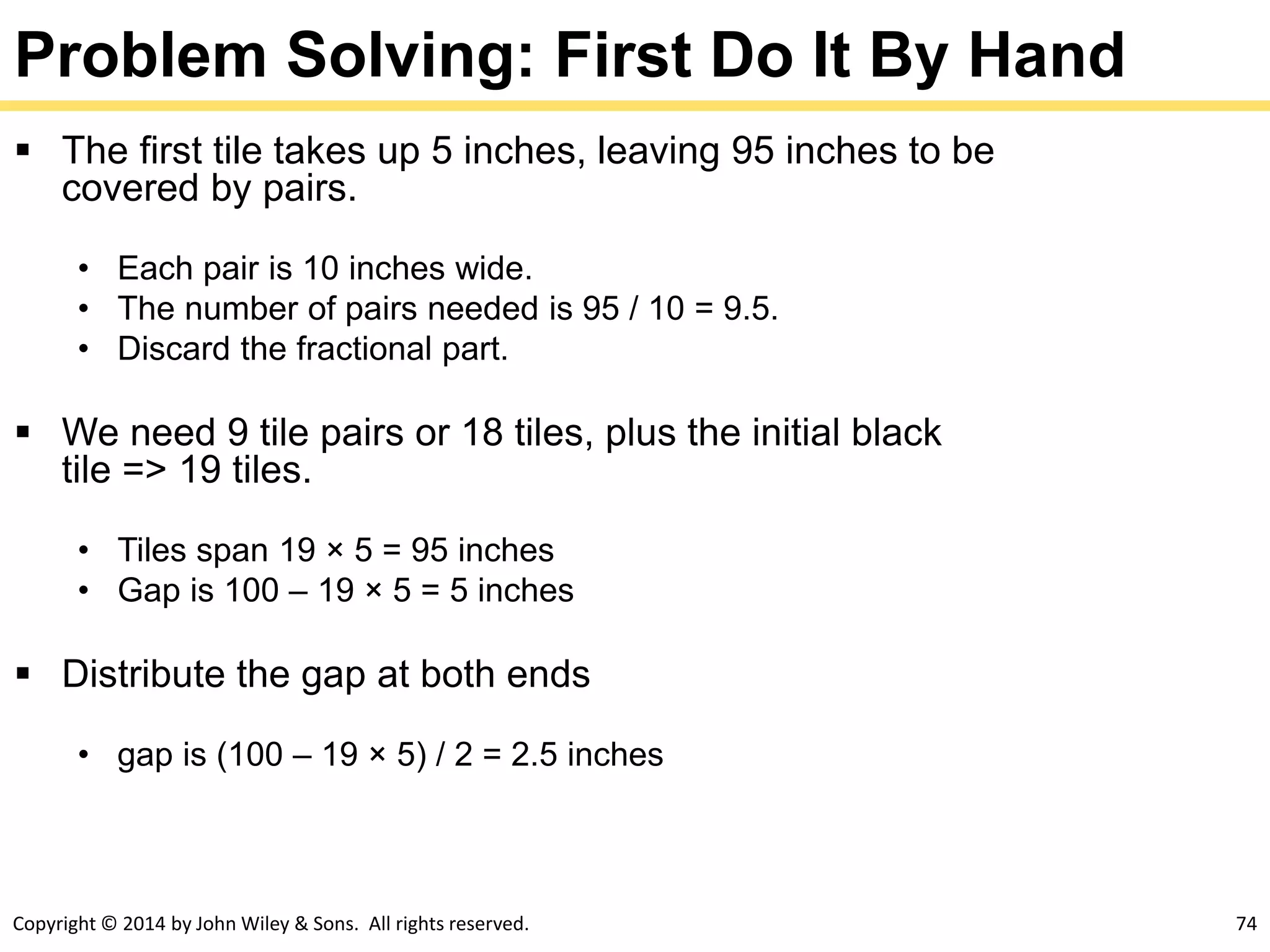 Problem Solving: First Do It By Hand

▪ The first tile takes up 5 inches, leaving 95 inches to be covered by pairs.

• Each pair is 10 inches wide.
• The number of pairs needed is 95 / 10 = 9.5.
• Discard the fractional part.

▪ We need 9 tile pairs or 18 tiles, plus the initial black tile => 19 tiles.

• Tiles span 19 × 5 = 95 inches
• Gap is 100 – 19 × 5 = 5 inches

▪ Distribute the gap at both ends

• gap is (100 – 19 × 5) / 2 = 2.5 inches

Copyright © 2014 by John Wiley & Sons. All rights reserved.

74